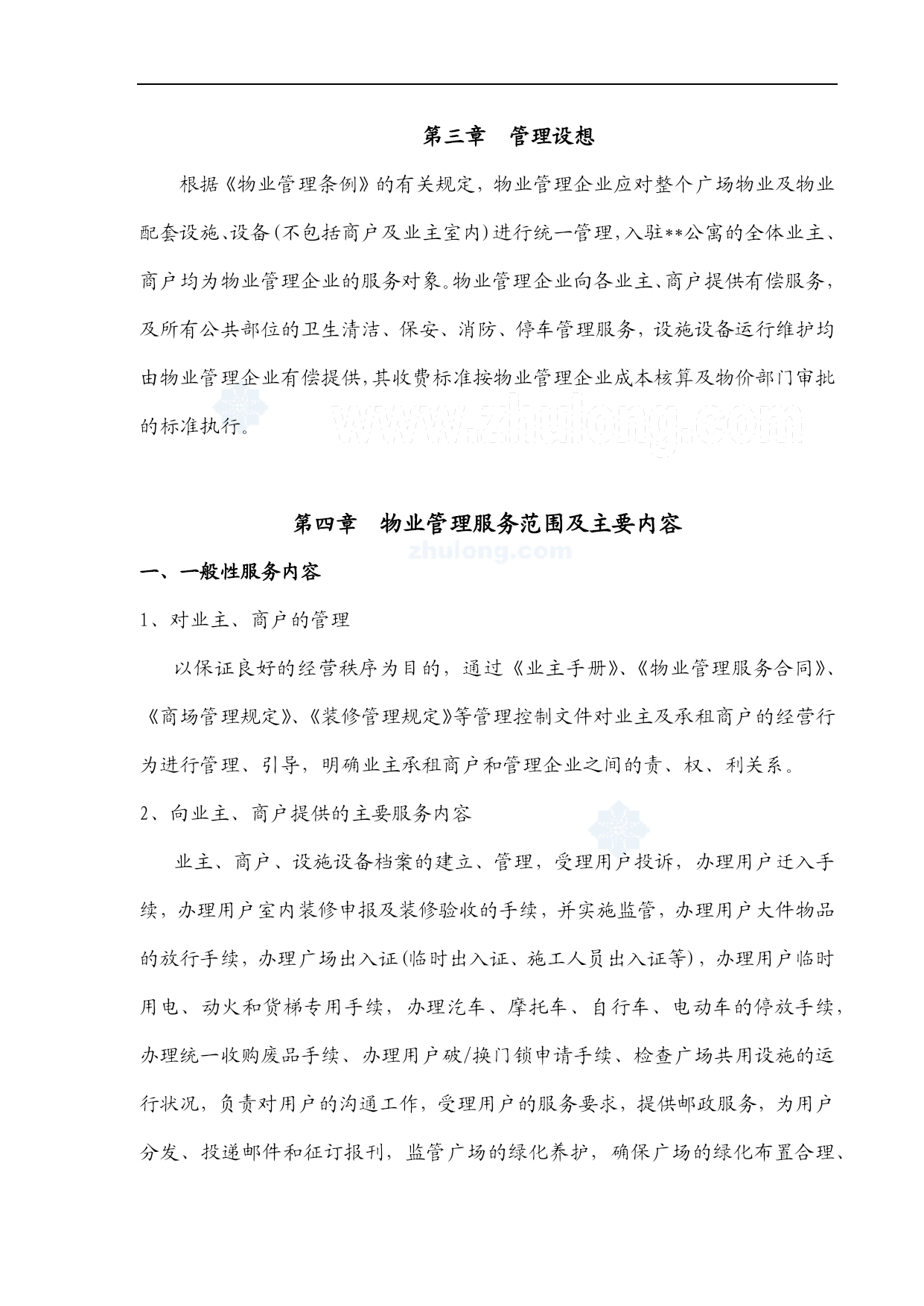 第三章　管理设想

根据《物业管理条例》的有关规定，物业管理企业应对整个广场物业及物业配套设施、设备(不包括商户及业主室内)进行统一管理，入驻**公寓的全体业主、商户均为物业管理企业的服务对象。物业管理企业向各业主、商户提供有偿服务，及所有公共部位的卫生清洁、保安、消防、停车管理服务，设施设备运行维护均由物业管理企业有偿提供，其收费标准按物业管理企业成本核算及物价部门审批的标准执行。

www.zhulong.com

第四章　物业管理服务范围及主要内容

zhulong.com

一、一般性服务内容

1、对业主、商户的管理

以保证良好的经营秩序为目的，通过《业主手册》、《物业管理服务合同》、《商场管理规定》、《装修管理规定》等管理控制文件对业主及承租商户的经营行为进行管理、引导，明确业主承租商户和管理企业之间的责、权、利关系。

2、向业主、商户提供的主要服务内容

业主、商户、设施设备档案的建立、管理，受理用户投诉，办理用户迁入手续，办理用户室内装修申报及装修验收的手续，并实施监管，办理用户大件物品的放行手续，办理广场出入证(临时出入证、施工人员出入证等)，办理用户临时用电、动火和货梯专用手续，办理汽车、摩托车、自行车、电动车的停放手续，办理统一收购废品手续、办理用户破/换门锁申请手续、检查广场共用设施的运行状况，负责对用户的沟通工作，受理用户的服务要求，提供邮政服务，为用户分发、投递邮件和征订报刊，监管广场的绿化养护，确保广场的绿化布置合理、